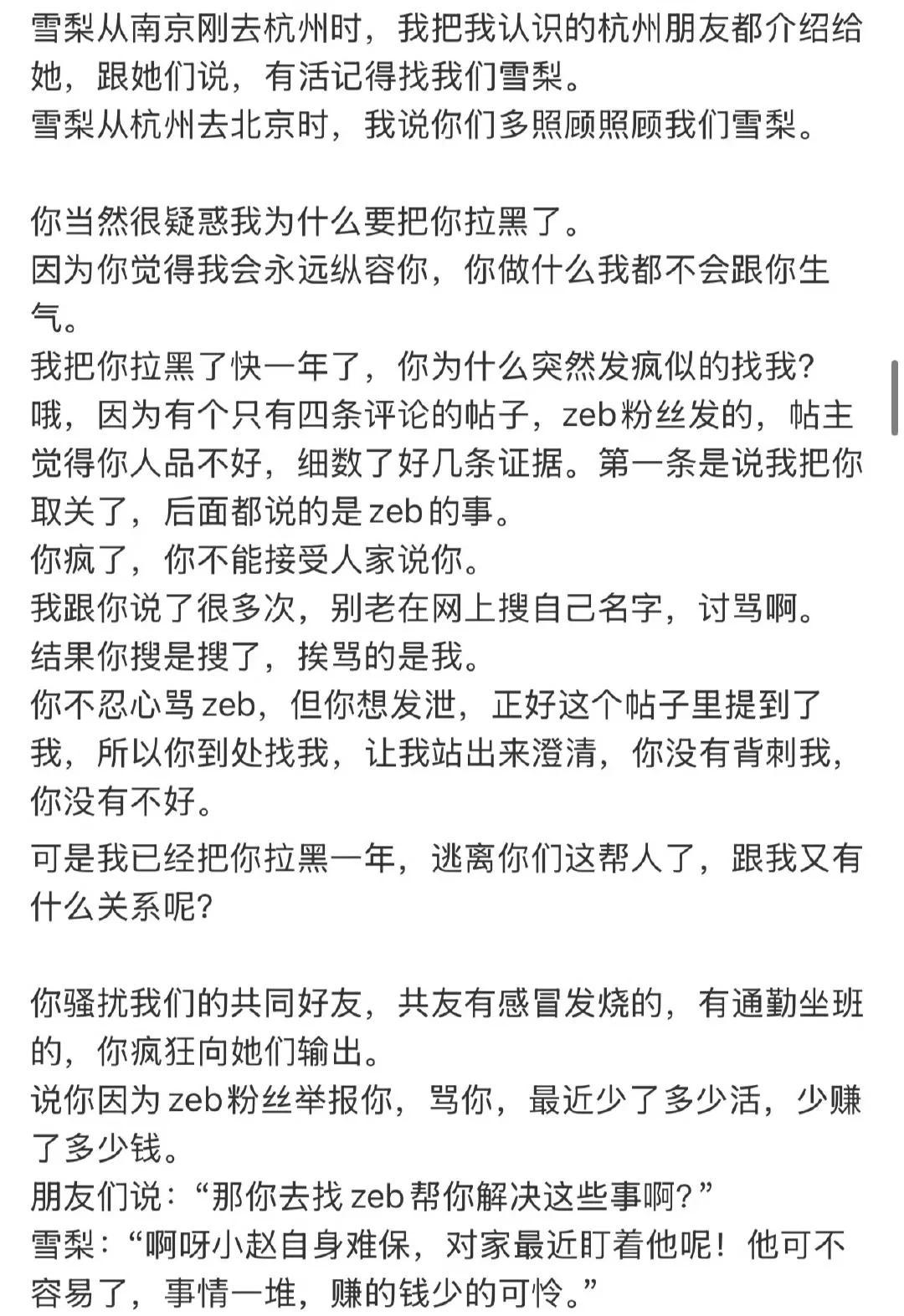 雪梨从南京刚去杭州时，我把我认识的杭州朋友都介绍给她，跟她们说，有活记得找我们雪梨。
雪梨从杭州去北京时，我说你们多照顾照顾我们雪梨。

你当然很疑惑我为什么要把你拉黑了。
因为你觉得我会永远纵容你，你做什么我都不会跟你生气。
我把你拉黑了快一年了，你为什么突然发疯似的找我？
哦，因为有个只有四条评论的帖子，zeb粉丝发的，帖主觉得你人品不好，细数了好几条证据。第一条是说我把你取关了，后面都说的是zeb的事。
你疯了，你不能接受人家说你。
我跟你说了很多次，别老在网上搜自己名字，讨骂啊。
结果你搜是搜了，挨骂的是我。
你不忍心骂zeb，但你想发泄，正好这个帖子里提到了我，所以你到处找我，让我站出来澄清，你没有背刺我，你没有不好。
可是我已经把你拉黑一年，逃离你们这帮人了，跟我又有什么关系呢？

你骚扰我们的共同好友，共友有感冒发烧的，有通勤坐班的，你疯狂向她们输出。
说你因为zeb粉丝举报你，骂你，最近少了多少活，少赚了多少钱。
朋友们说：“那你去找zeb帮你解决这些事啊？”
雪梨：“啊呀小赵自身难保，对家最近盯着他呢！他可不容易了，事情一堆，赚的钱少的可怜。”